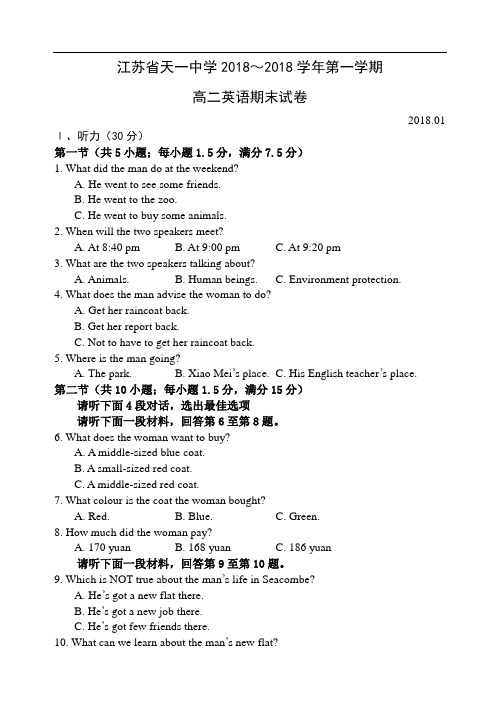 江苏省天一中学 2018～2018 学年第一学期

高二英语期末试卷

2018.01

Ⅰ、听力（30 分）

第一节（共 5 小题；每小题 1.5 分，满分 7.5 分）

1. What did the man do at the weekend?
A. He went to see some friends.
B. He went to the zoo.
C. He went to buy some animals.

2. When will the two speakers meet?
A. At 8:40 pm B. At 9:00 pm C. At 9:20 pm

3. What are the two speakers talking about?
A. Animals. B. Human beings. C. Environment protection.

4. What does the man advise the woman to do?
A. Get her raincoat back.
B. Get her report back.
C. Not to have to get her raincoat back.

5. Where is the man going?
A. The park. B. Xiao Mei's place. C. His English teacher's place.

第二节（共 10 小题；每小题 1.5 分，满分 15 分）

请听下面 4 段对话，选出最佳选项

请听下面一段材料，回答第 6 至第 8 题。

6. What does the woman want to buy?
A. A middle-sized blue coat.
B. A small-sized red coat.
C. A middle-sized red coat.

7. What colour is the coat the woman bought?
A. Red. B. Blue. C. Green.

8. How much did the woman pay?
A. 170 yuan B. 168 yuan C. 186 yuan

请听下面一段材料，回答第 9 至第 10 题。

9. Which is NOT true about the man's life in Seacombe?
A. He's got a new flat there.
B. He's got a new job there.
C. He's got few friends there.

10. What can we learn about the man's new flat?